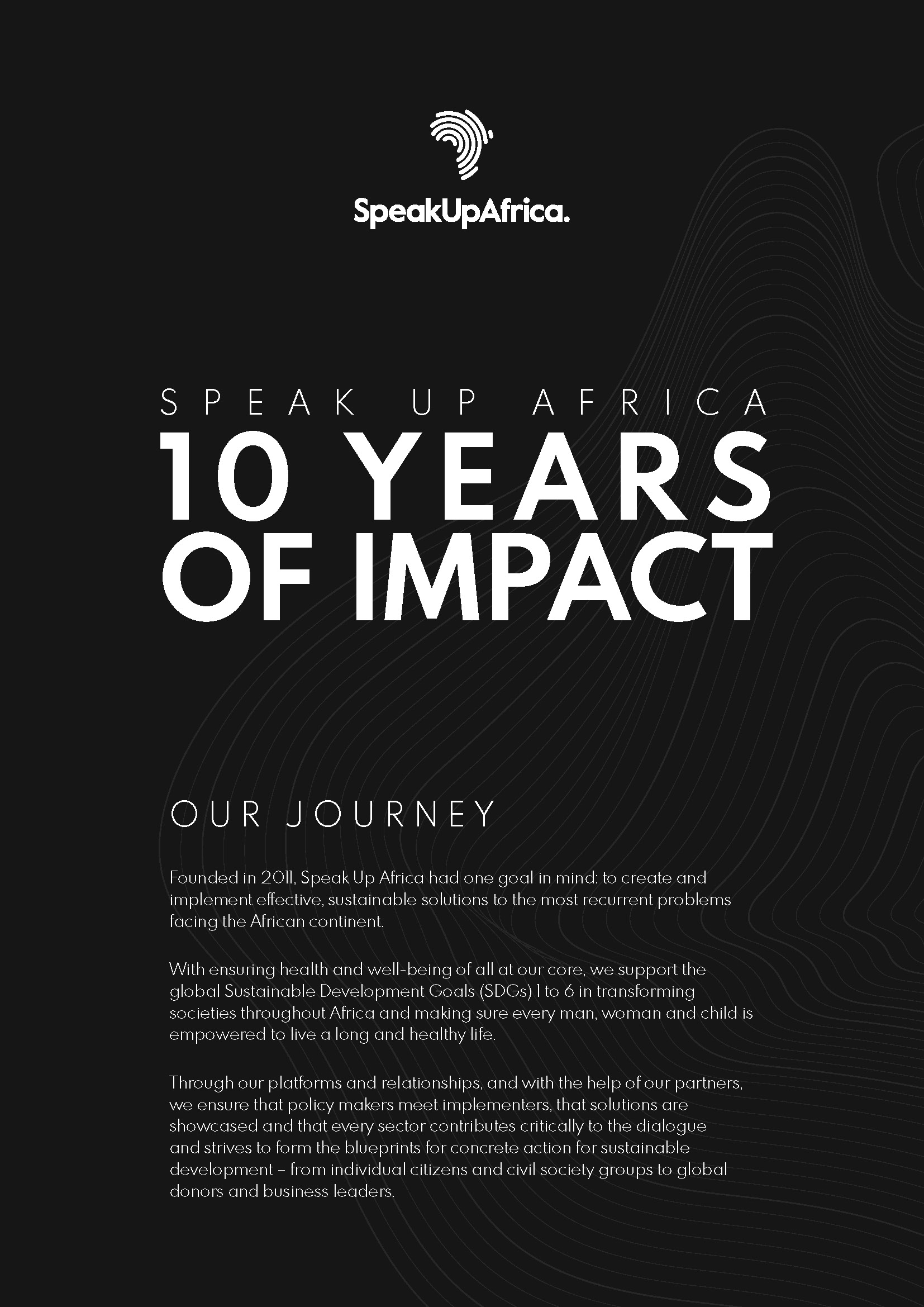 SpeakUpAfrica.

SPEAK UP AFRICA
10 YEARS OF IMPACT

OUR JOURNEY

Founded in 2011, Speak Up Africa had one goal in mind: to create and implement effective, sustainable solutions to the most recurrent problems facing the African continent.

With ensuring health and well-being of all at our core, we support the global Sustainable Development Goals (SDGs) 1 to 6 in transforming societies throughout Africa and making sure every man, woman and child is empowered to live a long and healthy life.

Through our platforms and relationships, and with the help of our partners, we ensure that policy makers meet implementers, that solutions are showcased and that every sector contributes critically to the dialogue and strives to form the blueprints for concrete action for sustainable development – from individual citizens and civil society groups to global donors and business leaders.